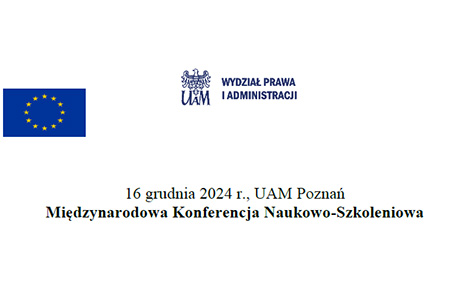 UAM WYDZIAŁ PRAWA I ADMINISTRACJI

16 grudnia 2024 r., UAM Poznań
Międzynarodowa Konferencja Naukowo-Szkoleniowa